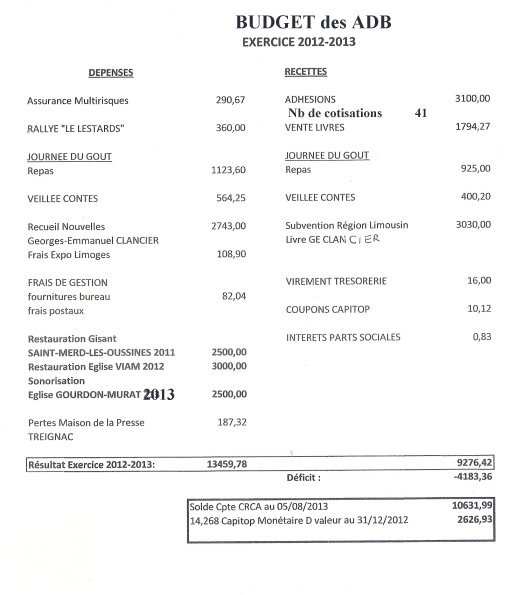 BUDGET des ADB
EXERCICE 2012-2013

DEPENSES

Assurance Multirisques 290,67

RALLYE "LE LESTARDS" 360,00

JOURNEE DU GOUT
Repas 1123,60

VEILLEE CONTES 564,25

Recueil Nouvelles 2743,00
Georges-Emmanuel CLANCIER
Frais Expo Limoges 108,90

FRAIS DE GESTION
fournitures bureau 82,04
frais postaux

Restauration Gisant
SAINT-MERD-LES-OUSSINES 2011 2500,00
Restauration Eglise VIAM 2012 3000,00
Sonorisation
Eglise GOURDON-MURAT 2013 2500,00

Pertes Maison de la Presse 187,32
TREIGNAC

RECETTES

ADHESIONS 3100,00
Nb de cotisations 41
VENTE LIVRES 1794,27

JOURNEE DU GOUT
Repas 925,00

VEILLEE CONTES 400,20

Subvention Région Limousin 3030,00
Livre GE CLANCIER

VIREMENT TRESORERIE 16,00

COUPONS CAPITOP 10,12

INTERETS PARTS SOCIALES 0,83

Résultat Exercice 2012-2013: 13459,78 9276,42

Déficit : -4183,36

Solde Cpte CRCA au 05/08/2013 10631,99
14,268 Capitop Monétaire D valeur au 31/12/2012 2626,93